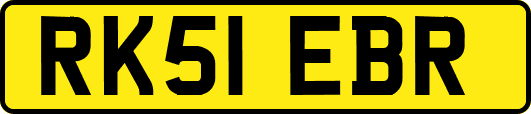 RK51 EBR